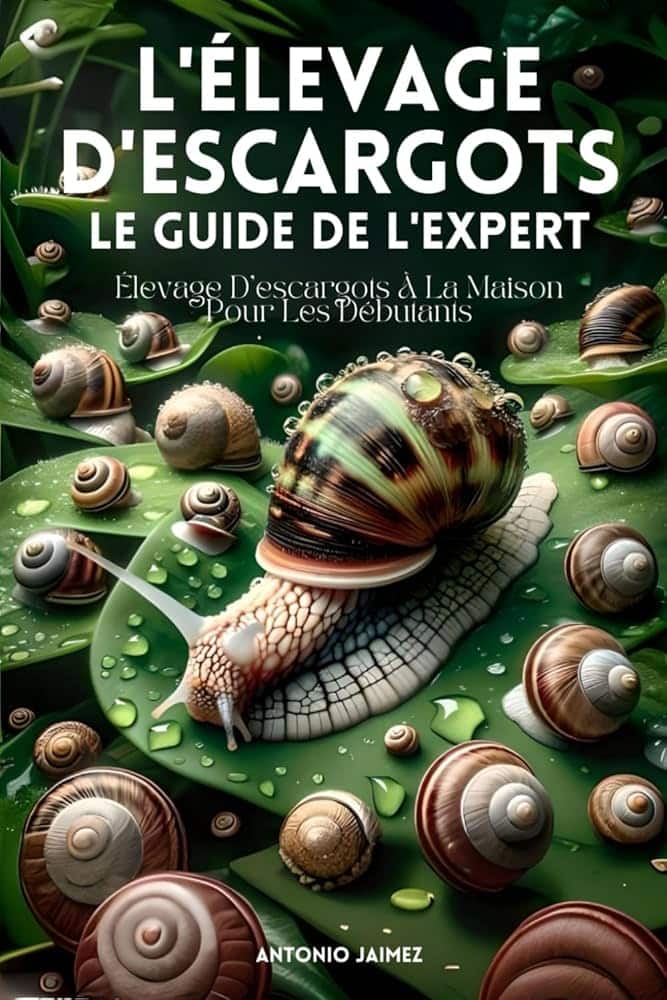 L'ÉLEVAGE D'ESCARGOTS
LE GUIDE DE L'EXPERT

Élevage D'escargots À La Maison Pour Les Débutants

ANTONIO JAIMEZ